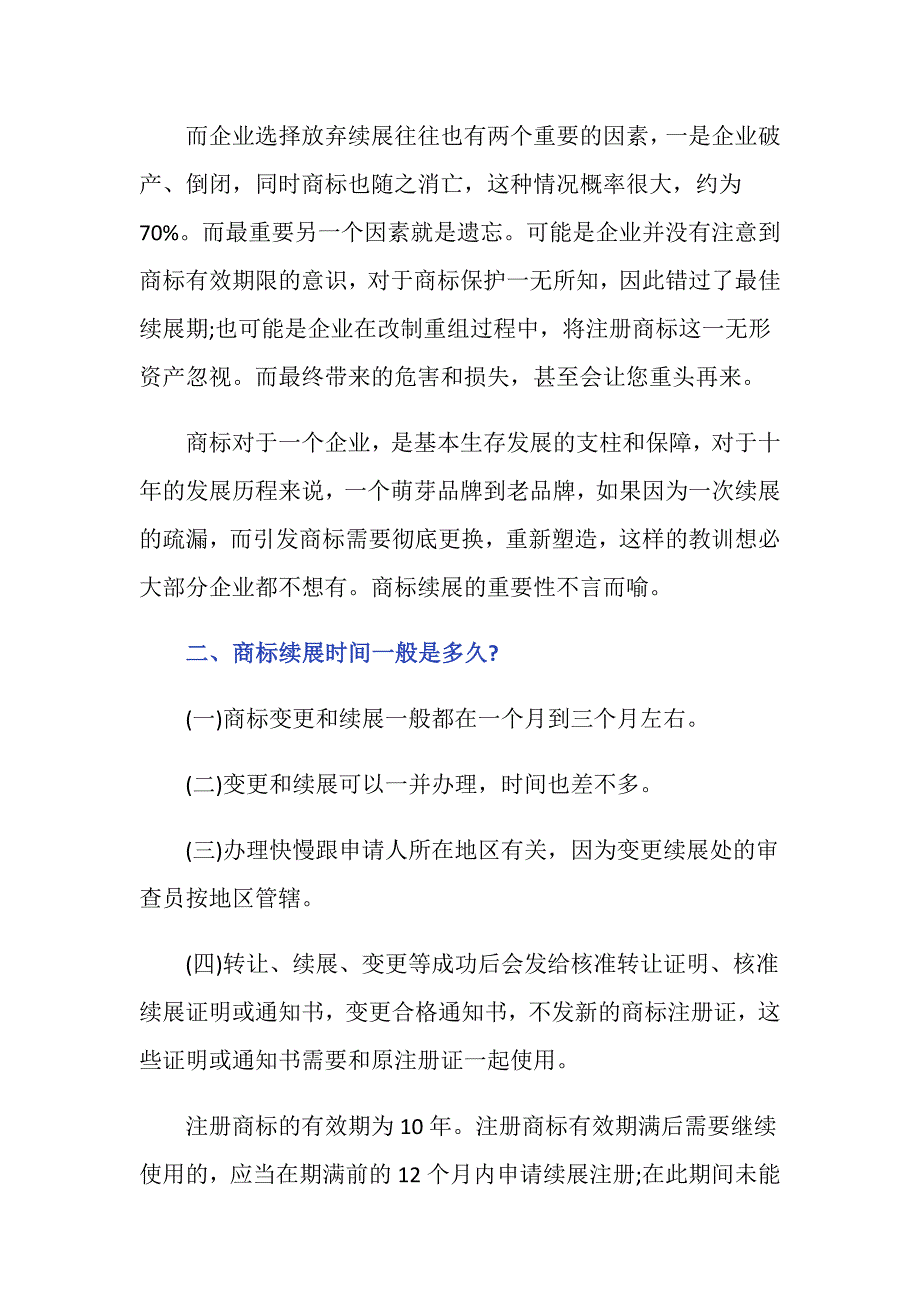 而企业选择放弃续展往往也有两个重要的因素，一是企业破产、倒闭，同时商标也随之消亡，这种情况概率很大，约为70%。而最重要另一个因素就是遗忘。可能是企业并没有注意到商标有效期限的意识，对于商标保护一无所知，因此错过了最佳续展期;也可能是企业在改制重组过程中，将注册商标这一无形资产忽视。而最终带来的危害和损失，甚至会让您重头再来。

商标对于一个企业，是基本生存发展的支柱和保障，对于十年的发展历程来说，一个萌芽品牌到老品牌，如果因为一次续展的疏漏，而引发商标需要彻底更换，重新塑造，这样的教训想必大部分企业都不想有。商标续展的重要性不言而喻。

二、商标续展时间一般是多久?

(一)商标变更和续展一般都在一个月到三个月左右。

(二)变更和续展可以一并办理，时间也差不多。

(三)办理快慢跟申请人所在地区有关，因为变更续展处的审查员按地区管辖。

(四)转让、续展、变更等成功后会发给核准转让证明、核准续展证明或通知书，变更合格通知书，不发新的商标注册证，这些证明或通知书需要和原注册证一起使用。

注册商标的有效期为10年。注册商标有效期满后需要继续使用的，应当在期满前的12个月内申请续展注册;在此期间未能